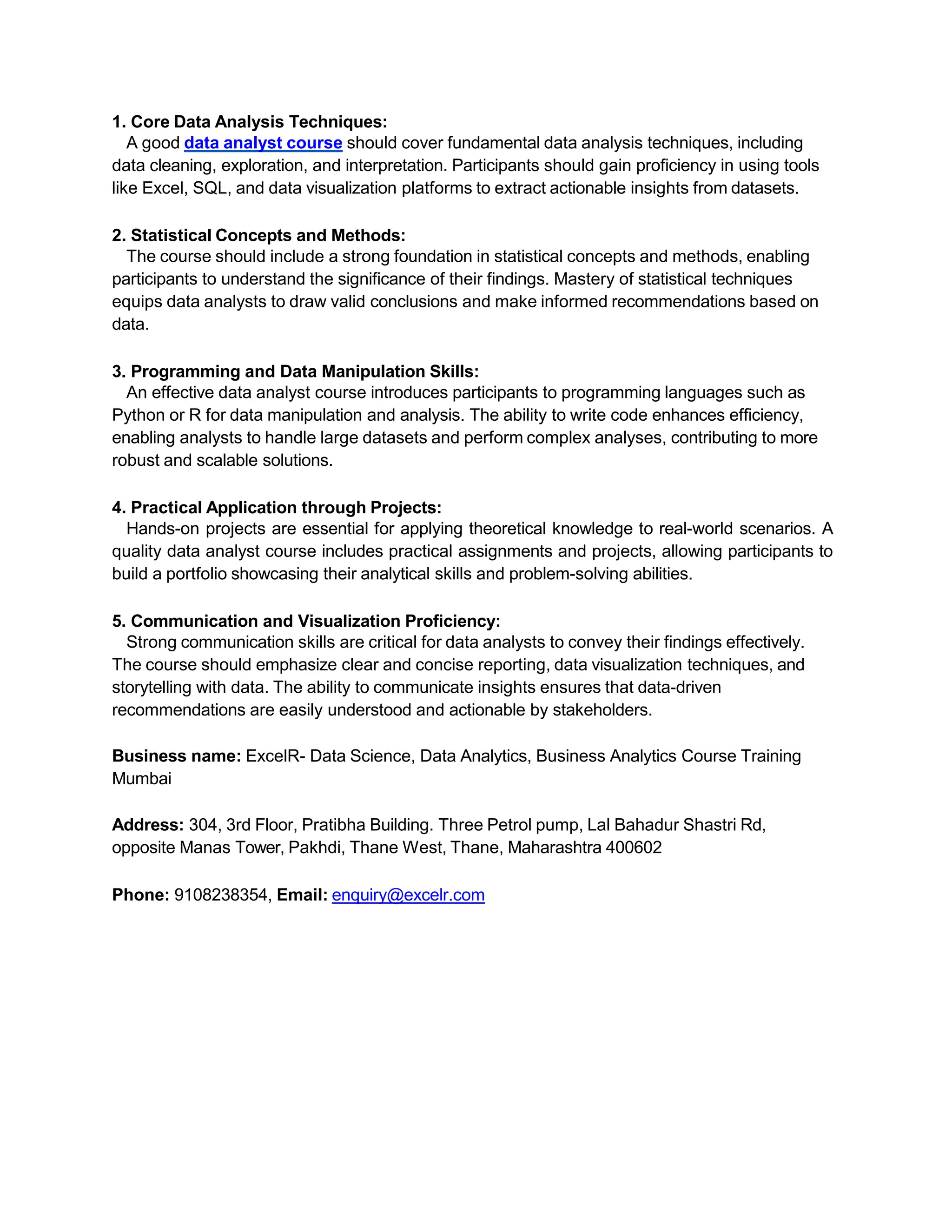 1. Core Data Analysis Techniques:
A good data analyst course should cover fundamental data analysis techniques, including data cleaning, exploration, and interpretation. Participants should gain proficiency in using tools like Excel, SQL, and data visualization platforms to extract actionable insights from datasets.

2. Statistical Concepts and Methods:
The course should include a strong foundation in statistical concepts and methods, enabling participants to understand the significance of their findings. Mastery of statistical techniques equips data analysts to draw valid conclusions and make informed recommendations based on data.

3. Programming and Data Manipulation Skills:
An effective data analyst course introduces participants to programming languages such as Python or R for data manipulation and analysis. The ability to write code enhances efficiency, enabling analysts to handle large datasets and perform complex analyses, contributing to more robust and scalable solutions.

4. Practical Application through Projects:
Hands-on projects are essential for applying theoretical knowledge to real-world scenarios. A quality data analyst course includes practical assignments and projects, allowing participants to build a portfolio showcasing their analytical skills and problem-solving abilities.

5. Communication and Visualization Proficiency:
Strong communication skills are critical for data analysts to convey their findings effectively. The course should emphasize clear and concise reporting, data visualization techniques, and storytelling with data. The ability to communicate insights ensures that data-driven recommendations are easily understood and actionable by stakeholders.

Business name: ExcelR- Data Science, Data Analytics, Business Analytics Course Training Mumbai

Address: 304, 3rd Floor, Pratibha Building. Three Petrol pump, Lal Bahadur Shastri Rd, opposite Manas Tower, Pakhdi, Thane West, Thane, Maharashtra 400602

Phone: 9108238354, Email: enquiry@excelr.com